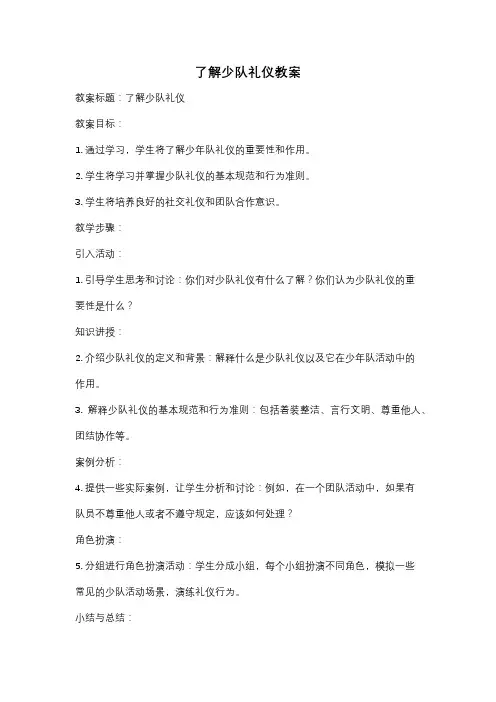 了解少队礼仪教案

教案标题：了解少队礼仪

教案目标：

1. 通过学习，学生将了解少年队礼仪的重要性和作用。

2. 学生将学习并掌握少队礼仪的基本规范和行为准则。

3. 学生将培养良好的社交礼仪和团队合作意识。

教学步骤：

引入活动：

1. 引导学生思考和讨论：你们对少队礼仪有什么了解？你们认为少队礼仪的重要性是什么？

知识讲授：

2. 介绍少队礼仪的定义和背景：解释什么是少队礼仪以及它在少年队活动中的作用。

3. 解释少队礼仪的基本规范和行为准则：包括着装整洁、言行文明、尊重他人、团结协作等。

案例分析：

4. 提供一些实际案例，让学生分析和讨论：例如，在一个团队活动中，如果有队员不尊重他人或者不遵守规定，应该如何处理？

角色扮演：

5. 分组进行角色扮演活动：学生分成小组，每个小组扮演不同角色，模拟一些常见的少队活动场景，演练礼仪行为。

小结与总结：